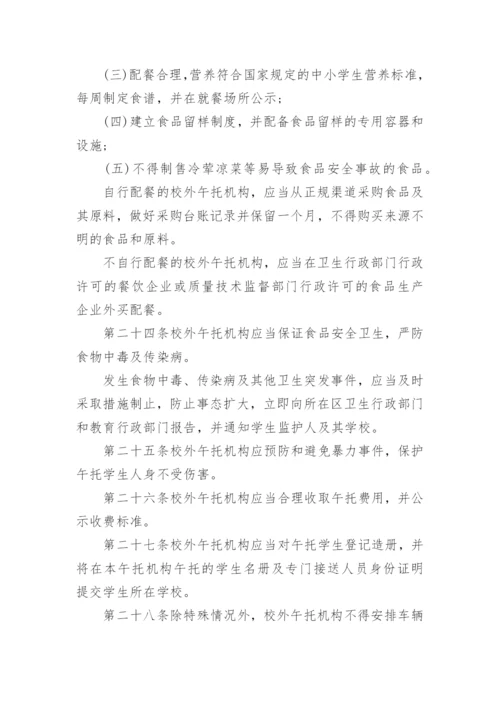 (三)配餐合理,营养符合国家规定的中小学生营养标准,每周制定食谱,并在就餐场所公示;

(四)建立食品留样制度,并配备食品留样的专用容器和设施;

(五)不得制售冷荤凉菜等易导致食品安全事故的食品。

自行配餐的校外午托机构,应当从正规渠道采购食品及其原料,做好采购台账记录并保留一个月,不得购买来源不明的食品和原料。

不自行配餐的校外午托机构,应当在卫生行政部门行政许可的餐饮企业或质量技术监督部门行政许可的食品生产企业外买配餐。

第二十四条校外午托机构应当保证食品安全卫生,严防食物中毒及传染病。

发生食物中毒、传染病及其他卫生突发事件,应当及时采取措施制止,防止事态扩大,立即向所在区卫生行政部门和教育行政部门报告,并通知学生监护人及其学校。

第二十五条校外午托机构应预防和避免暴力事件,保护午托学生人身不受伤害。

第二十六条校外午托机构应当合理收取午托费用,并公示收费标准。

第二十七条校外午托机构应当对午托学生登记造册,并将在本午托机构午托的学生名册及专门接送人员身份证明提交学生所在学校。

第二十八条除特殊情况外,校外午托机构不得安排车辆